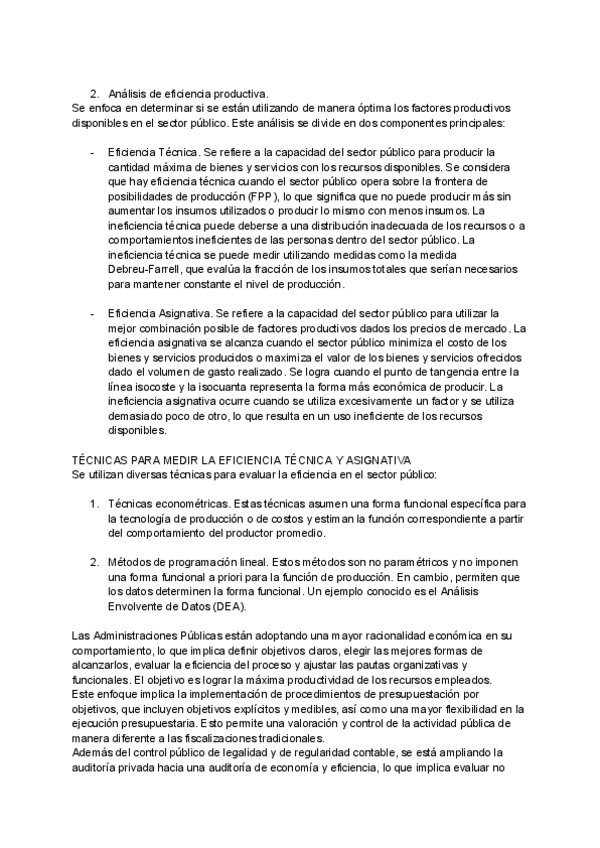 2. Análisis de eficiencia productiva.
Se enfoca en determinar si se están utilizando de manera óptima los factores productivos disponibles en el sector público. Este análisis se divide en dos componentes principales:

- Eficiencia Técnica. Se refiere a la capacidad del sector público para producir la cantidad máxima de bienes y servicios con los recursos disponibles. Se considera que hay eficiencia técnica cuando el sector público opera sobre la frontera de posibilidades de producción (FPP), lo que significa que no puede producir más sin aumentar los insumos utilizados o producir lo mismo con menos insumos. La ineficiencia técnica puede deberse a una distribución inadecuada de los recursos o a comportamientos ineficientes de las personas dentro del sector público. La ineficiencia técnica se puede medir utilizando medidas como la medida Debreu-Farrell, que evalúa la fracción de los insumos totales que serían necesarios para mantener constante el nivel de producción.

- Eficiencia Asignativa. Se refiere a la capacidad del sector público para utilizar la mejor combinación posible de factores productivos dados los precios de mercado. La eficiencia asignativa se alcanza cuando el sector público minimiza el costo de los bienes y servicios producidos o maximiza el valor de los bienes y servicios ofrecidos dado el volumen de gasto realizado. Se logra cuando el punto de tangencia entre la línea isocoste y la isocuanta representa la forma más económica de producir. La ineficiencia asignativa ocurre cuando se utiliza excesivamente un factor y se utiliza demasiado poco de otro, lo que resulta en un uso ineficiente de los recursos disponibles.

TÉCNICAS PARA MEDIR LA EFICIENCIA TÉCNICA Y ASIGNATIVA
Se utilizan diversas técnicas para evaluar la eficiencia en el sector público:

1. Técnicas econométricas. Estas técnicas asumen una forma funcional específica para la tecnología de producción o de costos y estiman la función correspondiente a partir del comportamiento del productor promedio.

2. Métodos de programación lineal. Estos métodos son no paramétricos y no imponen una forma funcional a priori para la función de producción. En cambio, permiten que los datos determinen la forma funcional. Un ejemplo conocido es el Análisis Envolvente de Datos (DEA).

Las Administraciones Públicas están adoptando una mayor racionalidad económica en su comportamiento, lo que implica definir objetivos claros, elegir las mejores formas de alcanzarlos, evaluar la eficiencia del proceso y ajustar las pautas organizativas y funcionales. El objetivo es lograr la máxima productividad de los recursos empleados.
Este enfoque implica la implementación de procedimientos de presupuestación por objetivos, que incluyen objetivos explícitos y medibles, así como una mayor flexibilidad en la ejecución presupuestaria. Esto permite una valoración y control de la actividad pública de manera diferente a las fiscalizaciones tradicionales.
Además del control público de legalidad y de regularidad contable, se está ampliando la auditoría privada hacia una auditoría de economía y eficiencia, lo que implica evaluar no